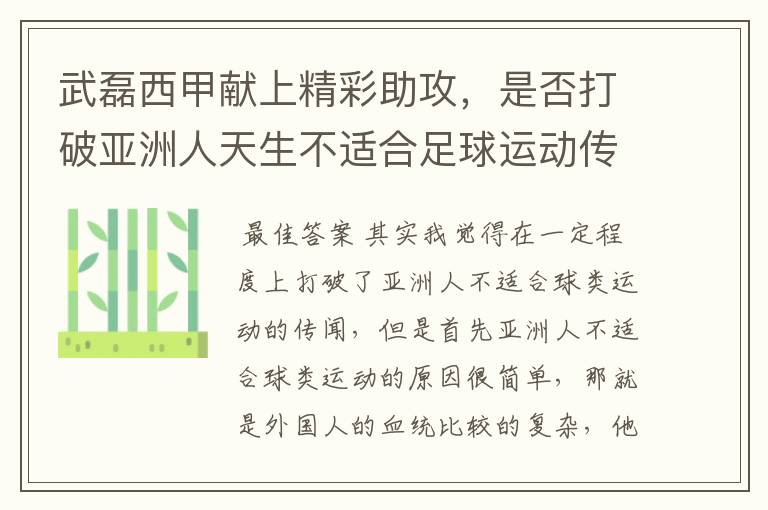 武磊西甲献上精彩助攻，是否打破亚洲人天生不适合足球运动传

最佳答案 其实我觉得在一定程度上打破了亚洲人不适合球类运动的传闻，但是首先亚洲人不适合球类运动的原因很简单，那就是外国人的血统比较的复杂，他